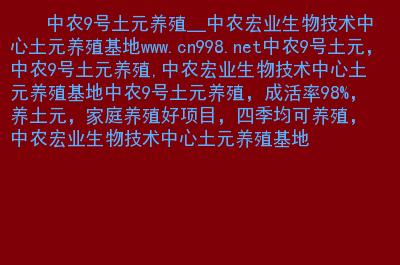 中农9号土元养殖__中农宏业生物技术中心土元养殖基地www.cn998.net中农9号土元,中农9号土元养殖,中农宏业生物技术中心土元养殖基地中农9号土元养殖，成活率98%，养土元，家庭养殖好项目，四季均可养殖，中农宏业生物技术中心土元养殖基地